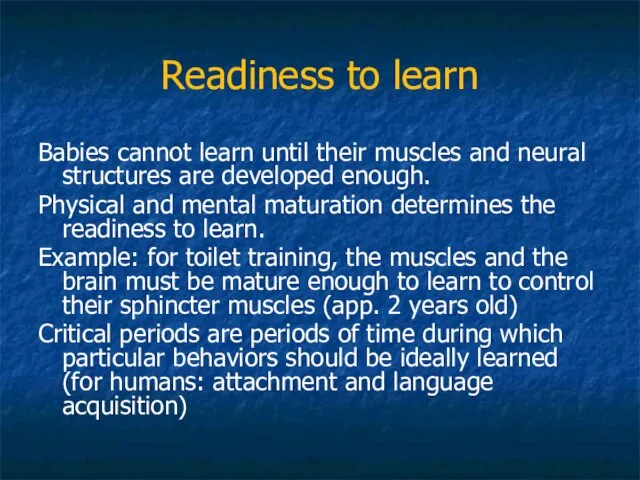 Readiness to learn

Babies cannot learn until their muscles and neural structures are developed enough.

Physical and mental maturation determines the readiness to learn.

Example: for toilet training, the muscles and the brain must be mature enough to learn to control their sphincter muscles (app. 2 years old)

Critical periods are periods of time during which particular behaviors should be ideally learned (for humans: attachment and language acquisition)